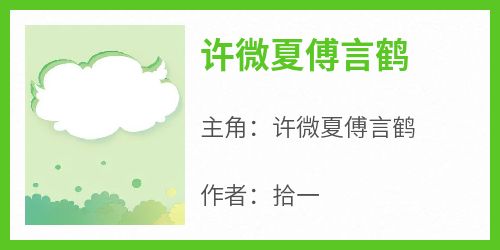 许微夏傅言鹤

主角：许微夏傅言鹤

作者：拾一